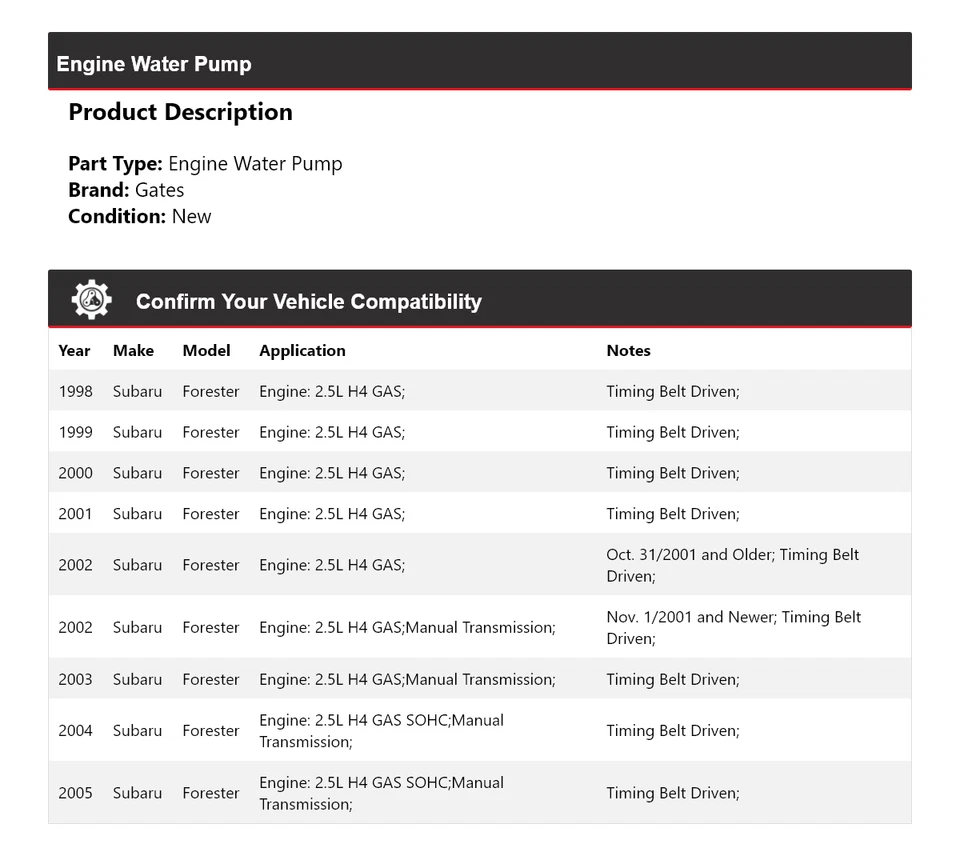 Engine Water Pump

Product Description

Part Type: Engine Water Pump
Brand: Gates
Condition: New

Confirm Your Vehicle Compatibility

| Year | Make | Model | Application | Notes |
|---|---|---|---|---|
| 1998 | Subaru | Forester | Engine: 2.5L H4 GAS; | Timing Belt Driven; |
| 1999 | Subaru | Forester | Engine: 2.5L H4 GAS; | Timing Belt Driven; |
| 2000 | Subaru | Forester | Engine: 2.5L H4 GAS; | Timing Belt Driven; |
| 2001 | Subaru | Forester | Engine: 2.5L H4 GAS; | Timing Belt Driven; |
| 2002 | Subaru | Forester | Engine: 2.5L H4 GAS; | Oct. 31/2001 and Older; Timing Belt Driven; |
| 2002 | Subaru | Forester | Engine: 2.5L H4 GAS;Manual Transmission; | Nov. 1/2001 and Newer; Timing Belt Driven; |
| 2003 | Subaru | Forester | Engine: 2.5L H4 GAS;Manual Transmission; | Timing Belt Driven; |
| 2004 | Subaru | Forester | Engine: 2.5L H4 GAS SOHC;Manual Transmission; | Timing Belt Driven; |
| 2005 | Subaru | Forester | Engine: 2.5L H4 GAS SOHC;Manual Transmission; | Timing Belt Driven; |